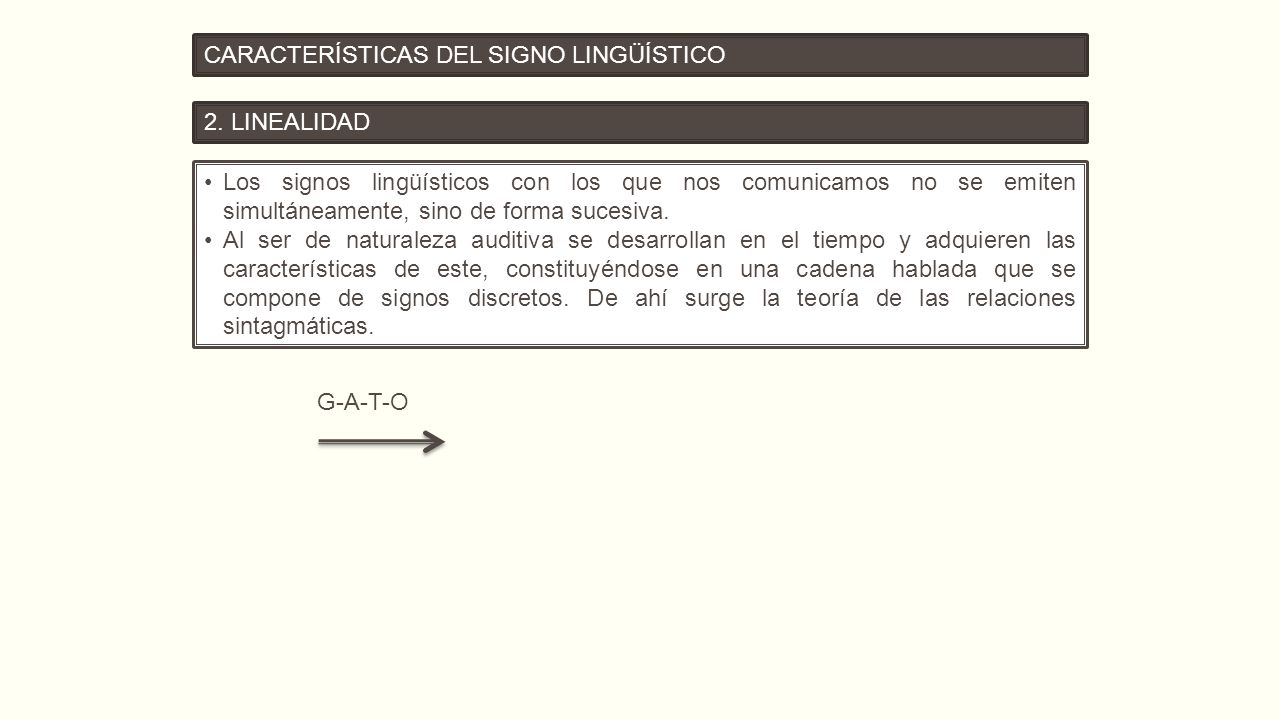 CARACTERÍSTICAS DEL SIGNO LINGÜÍSTICO

2. LINEALIDAD

• Los signos lingüísticos con los que nos comunicamos no se emiten simultáneamente, sino de forma sucesiva.
• Al ser de naturaleza auditiva se desarrollan en el tiempo y adquieren las características de este, constituyéndose en una cadena hablada que se compone de signos discretos. De ahí surge la teoría de las relaciones sintagmáticas.

G-A-T-O